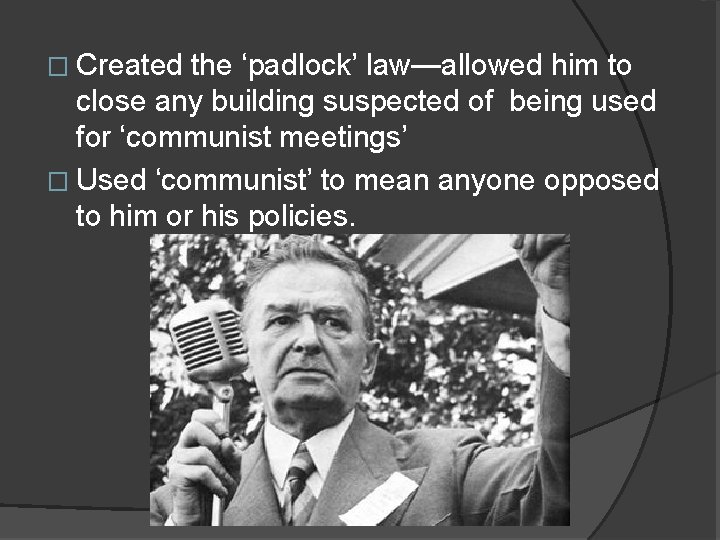 □ Created the ‘padlock’ law—allowed him to close any building suspected of  being used for ‘communist meetings’

□ Used ‘communist’ to mean anyone opposed to him or his policies.